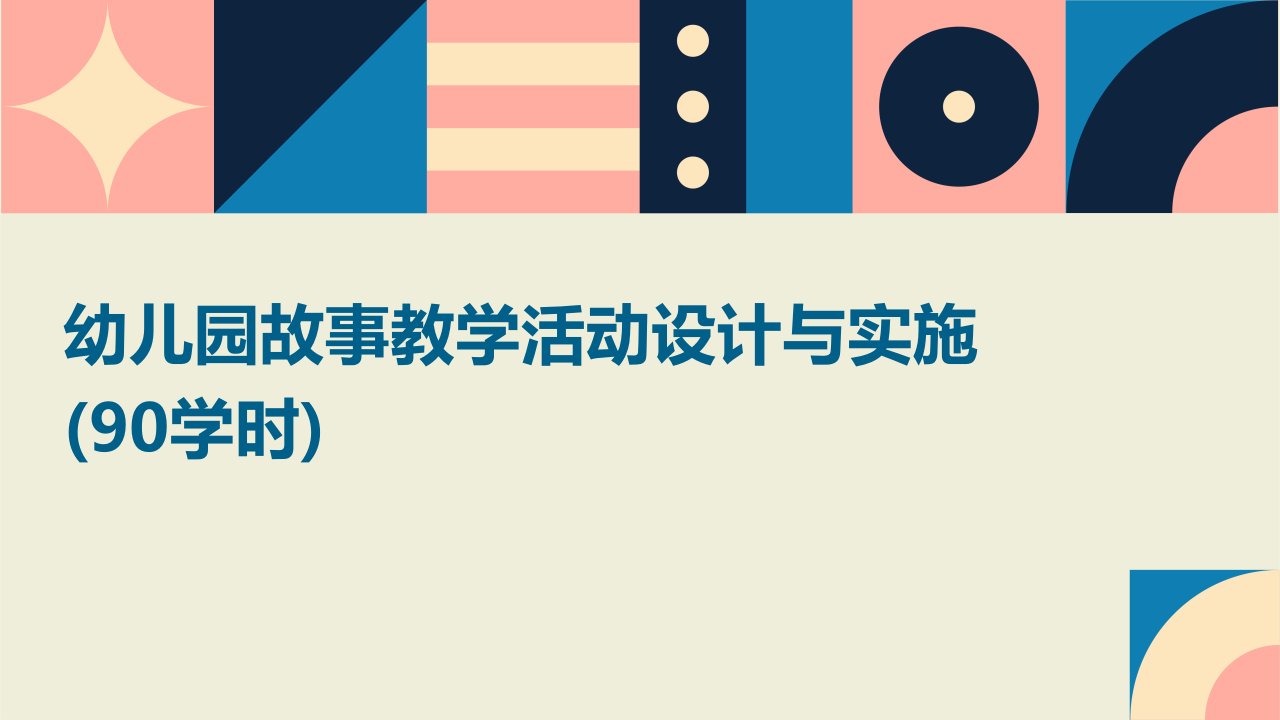 幼儿园故事教学活动设计与实施
(90学时)